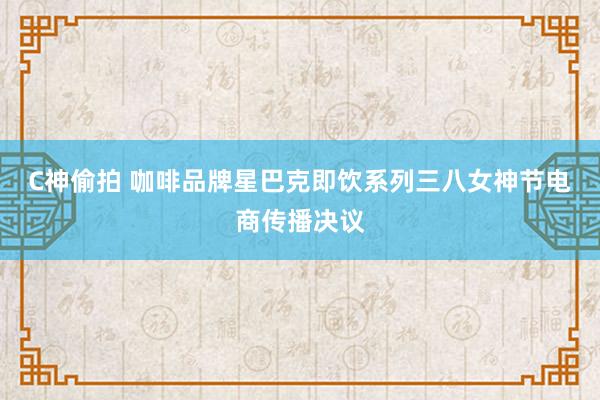 C神偷拍 咖啡品牌星巴克即饮系列三八女神节电商传播决议